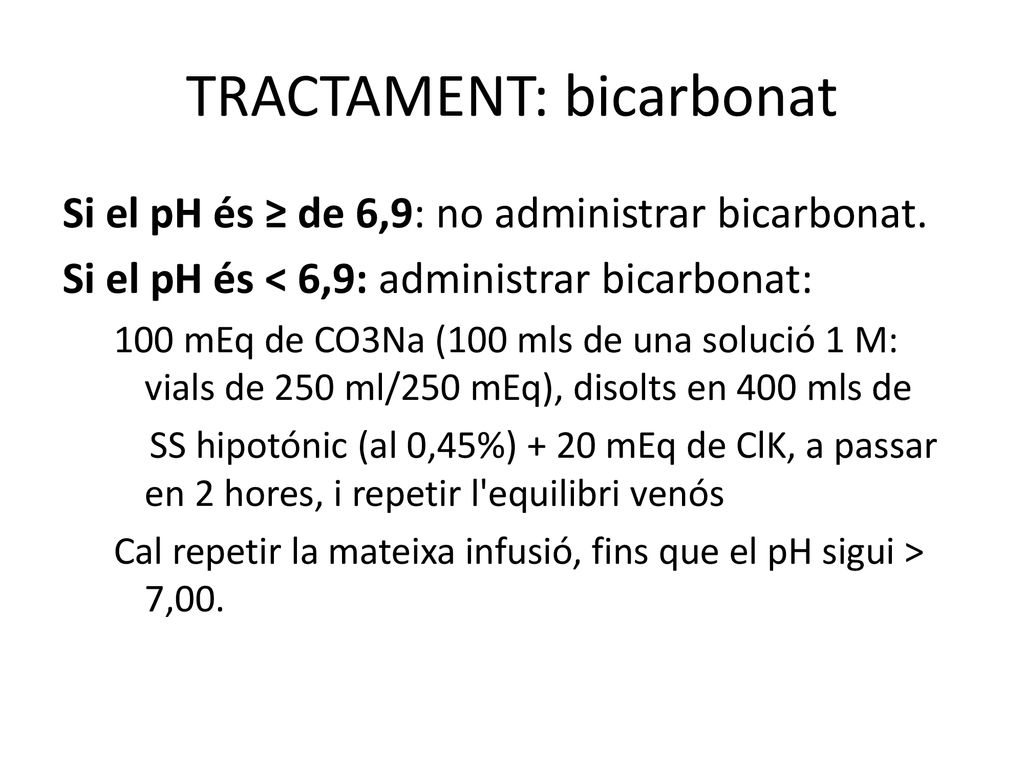 TRACTAMENT: bicarbonat

Si el pH és ≥ de 6,9: no administrar bicarbonat.

Si el pH és < 6,9: administrar bicarbonat:

100 mEq de CO3Na (100 mls de una solució 1 M: vials de 250 ml/250 mEq), disolts en 400 mls de

SS hipotónic (al 0,45%) + 20 mEq de ClK, a passar en 2 hores, i repetir l'equilibri venós

Cal repetir la mateixa infusió, fins que el pH sigui > 7,00.